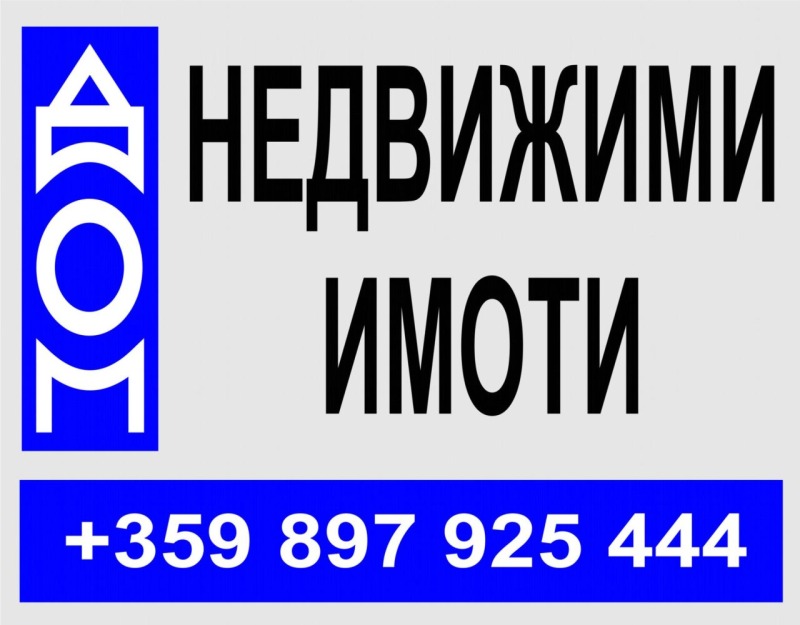 ДОМ

НЕДВИЖИМИ ИМОТИ

+359 897 925 444